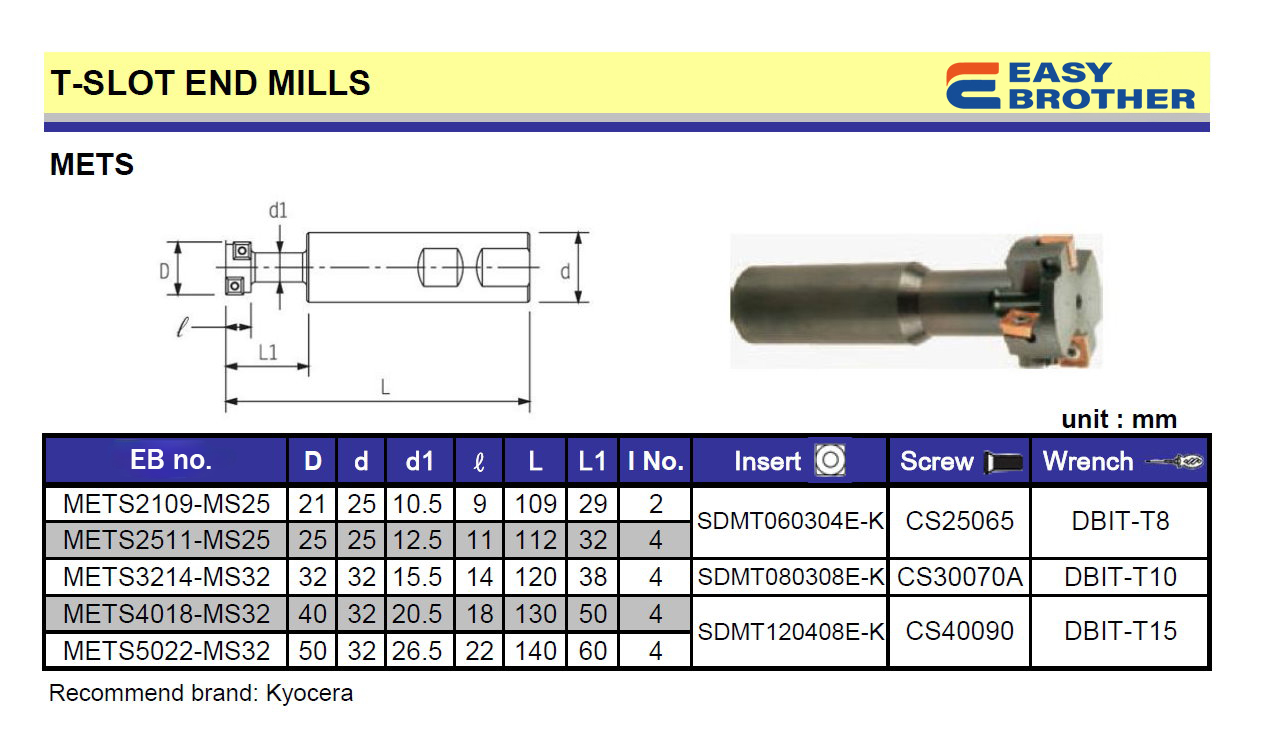 T-SLOT END MILLS

EASY BROTHER

METS

d1

D

d

ℓ

L1

L

unit : mm

| EB no. | D | d | d1 | ℓ | L | L1 | I No. | Insert | Screw | Wrench |
|---|---|---|---|---|---|---|---|---|---|---|
| METS2109-MS25 | 21 | 25 | 10.5 | 9 | 109 | 29 | 2 | SDMT060304E-K | CS25065 | DBIT-T8 |
| METS2511-MS25 | 25 | 25 | 12.5 | 11 | 112 | 32 | 4 | | | |
| METS3214-MS32 | 32 | 32 | 15.5 | 14 | 120 | 38 | 4 | SDMT080308E-K | CS30070A | DBIT-T10 |
| METS4018-MS32 | 40 | 32 | 20.5 | 18 | 130 | 50 | 4 | SDMT120408E-K | CS40090 | DBIT-T15 |
| METS5022-MS32 | 50 | 32 | 26.5 | 22 | 140 | 60 | 4 | | | |

Recommend brand: Kyocera